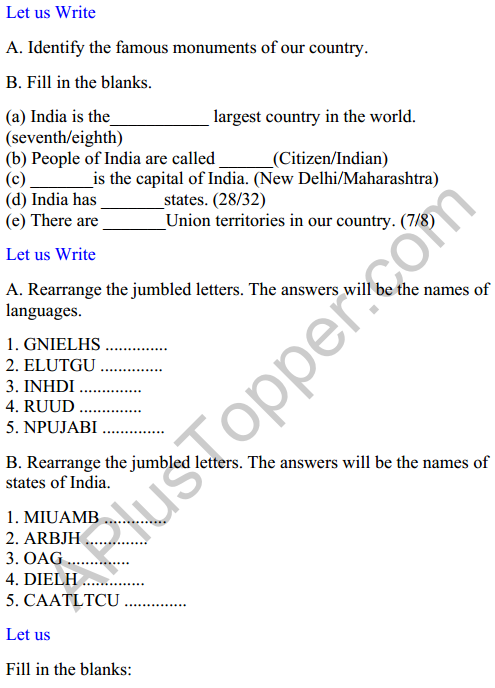 Let us Write

A. Identify the famous monuments of our country.

B. Fill in the blanks.

(a) India is the___________ largest country in the world. (seventh/eighth)
(b) People of India are called ______(Citizen/Indian)
(c) _______is the capital of India. (New Delhi/Maharashtra)
(d) India has _______states. (28/32)
(e) There are _______Union territories in our country. (7/8)

Let us Write

A. Rearrange the jumbled letters. The answers will be the names of languages.

1. GNIELHS .............
2. ELUTGU .............
3. INHDI .............
4. RUUD .............
5. NPUJABI .............

B. Rearrange the jumbled letters. The answers will be the names of states of India.

1. MIUAMB .............
2. ARBJH .............
3. OAG .............
4. DIELH .............
5. CAATLTCU .............

Let us

Fill in the blanks:

APlusTopper.com